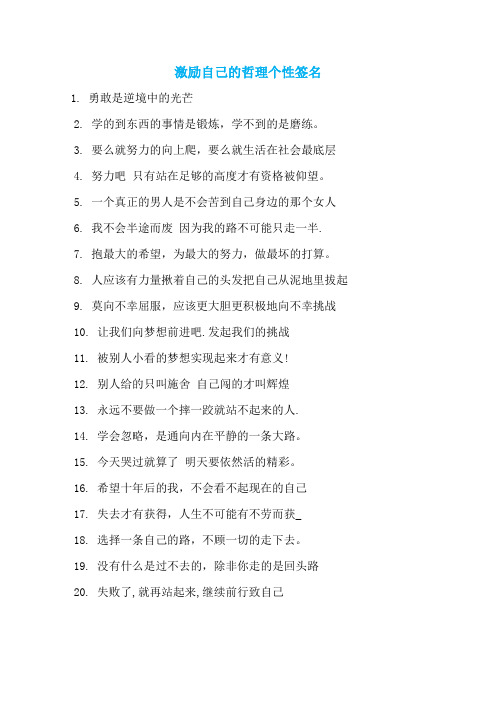 激励自己的哲理个性签名

1. 勇敢是逆境中的光芒

2. 学的到东西的事情是锻炼，学不到的是磨练。

3. 要么就努力的向上爬，要么就生活在社会最底层

4. 努力吧 只有站在足够的高度才有资格被仰望。

5. 一个真正的男人是不会苦到自己身边的那个女人

6. 我不会半途而废 因为我的路不可能只走一半.

7. 抱最大的希望，为最大的努力，做最坏的打算。

8. 人应该有力量揪着自己的头发把自己从泥地里拔起

9. 莫向不幸屈服，应该更大胆更积极地向不幸挑战

10. 让我们向梦想前进吧.发起我们的挑战

11. 被别人小看的梦想实现起来才有意义!

12. 别人给的只叫施舍 自己闯的才叫辉煌

13. 永远不要做一个摔一跤就站不起来的人.

14. 学会忽略，是通向内在平静的一条大路。

15. 今天哭过就算了 明天要依然活的精彩。

16. 希望十年后的我，不会看不起现在的自己

17. 失去才有获得，人生不可能有不劳而获_

18. 选择一条自己的路，不顾一切的走下去。

19. 没有什么是过不去的，除非你走的是回头路

20. 失败了,就再站起来,继续前行致自己